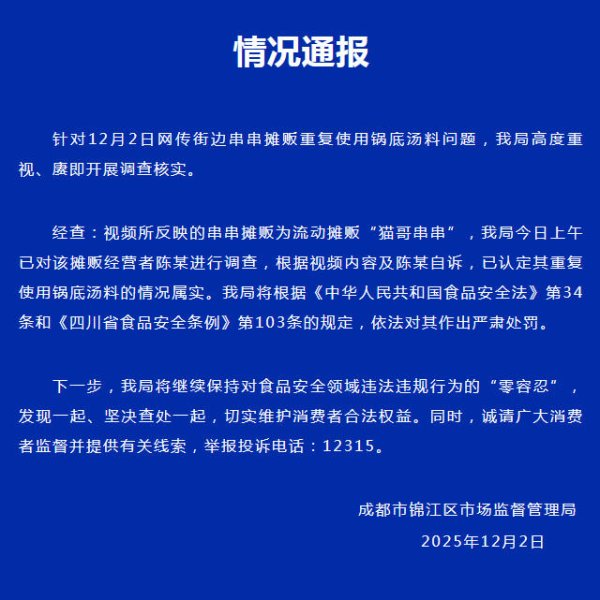 情况通报

针对12月2日网传街边串串摊贩重复使用锅底汤料问题，我局高度重视、赓即开展调查核实。

经查：视频所反映的串串摊贩为流动摊贩“猫哥串串”，我局今日上午已对该摊贩经营者陈某进行调查，根据视频内容及陈某自诉，已认定其重复使用锅底汤料的情况属实。我局将根据《中华人民共和国食品安全法》第34条和《四川省食品安全条例》第103条的规定，依法对其作出严肃处罚。

下一步，我局将继续保持对食品安全领域违法违规行为的“零容忍”，发现一起、坚决查处一起，切实维护消费者合法权益。同时，诚请广大消费者监督并提供有关线索，举报投诉电话：12315。

成都市锦江区市场监督管理局
2025年12月2日